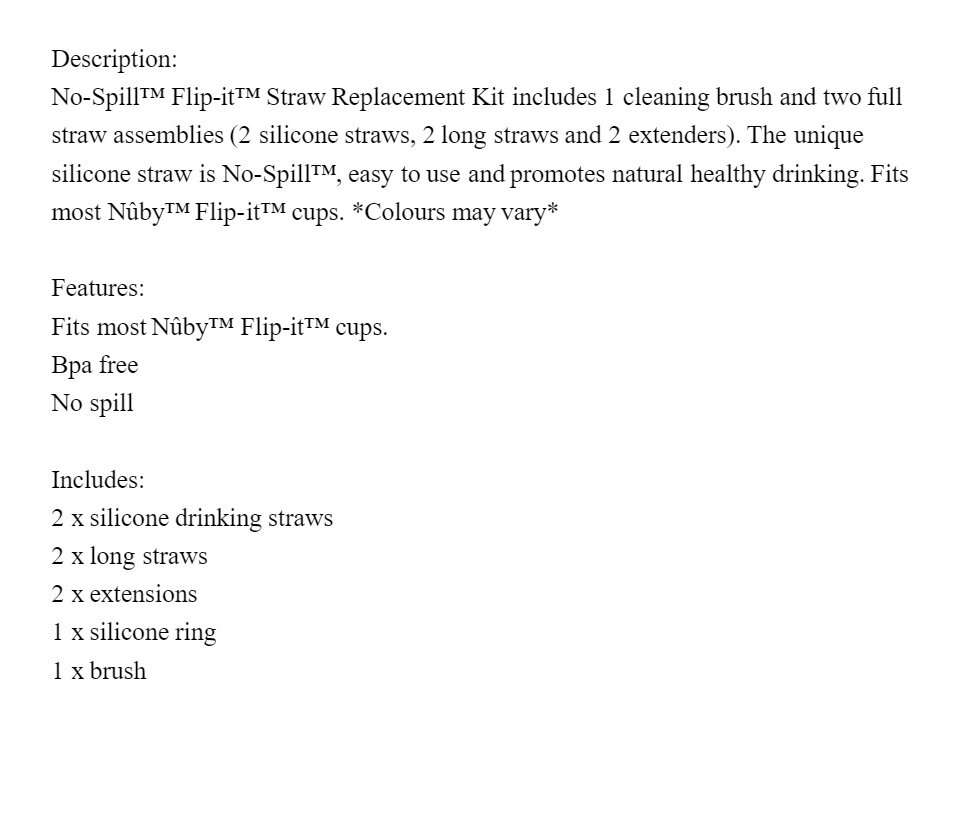 Description:
No-Spill™ Flip-it™ Straw Replacement Kit includes 1 cleaning brush and two full straw assemblies (2 silicone straws, 2 long straws and 2 extenders). The unique silicone straw is No-Spill™, easy to use and promotes natural healthy drinking. Fits most Nûby™ Flip-it™ cups. *Colours may vary*

Features:
Fits most Nûby™ Flip-it™ cups.
Bpa free
No spill

Includes:
2 x silicone drinking straws
2 x long straws
2 x extensions
1 x silicone ring
1 x brush